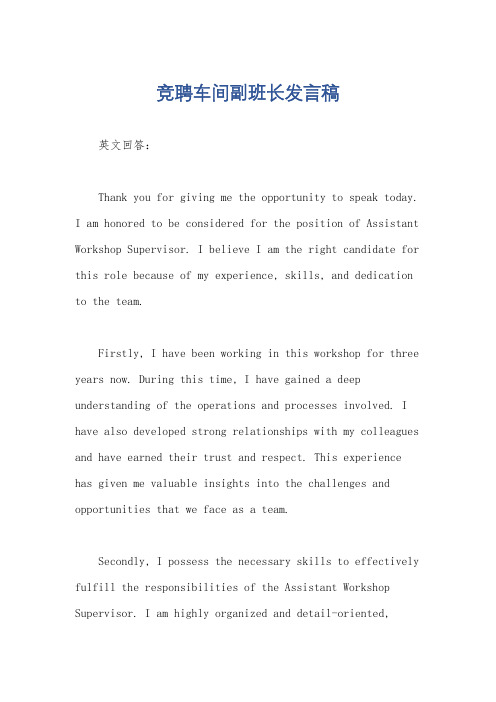 竞聘车间副班长发言稿

英文回答：

Thank you for giving me the opportunity to speak today. I am honored to be considered for the position of Assistant Workshop Supervisor. I believe I am the right candidate for this role because of my experience, skills, and dedication to the team.

Firstly, I have been working in this workshop for three years now. During this time, I have gained a deep understanding of the operations and processes involved. I have also developed strong relationships with my colleagues and have earned their trust and respect. This experience has given me valuable insights into the challenges and opportunities that we face as a team.

Secondly, I possess the necessary skills to effectively fulfill the responsibilities of the Assistant Workshop Supervisor. I am highly organized and detail-oriented,